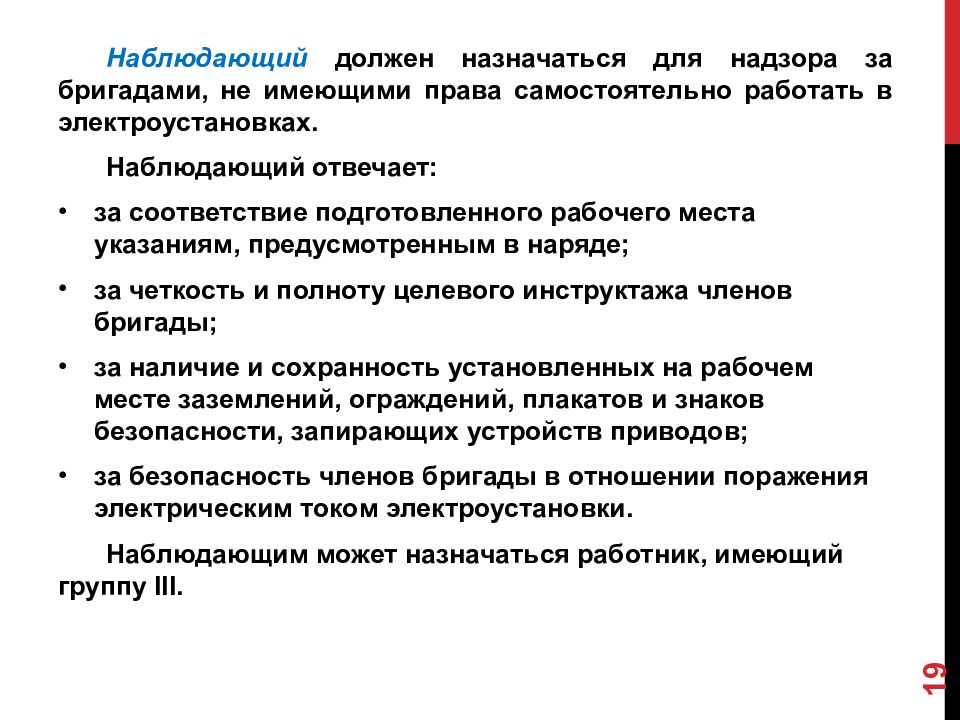 Наблюдающий должен назначаться для надзора за бригадами, не имеющими права самостоятельно работать в электроустановках.

Наблюдающий отвечает:

• за соответствие подготовленного рабочего места указаниям, предусмотренным в наряде;

• за четкость и полноту целевого инструктажа членов бригады;

• за наличие и сохранность установленных на рабочем месте заземлений, ограждений, плакатов и знаков безопасности, запирающих устройств приводов;

• за безопасность членов бригады в отношении поражения электрическим током электроустановки.

Наблюдающим может назначаться работник, имеющий группу III.

19